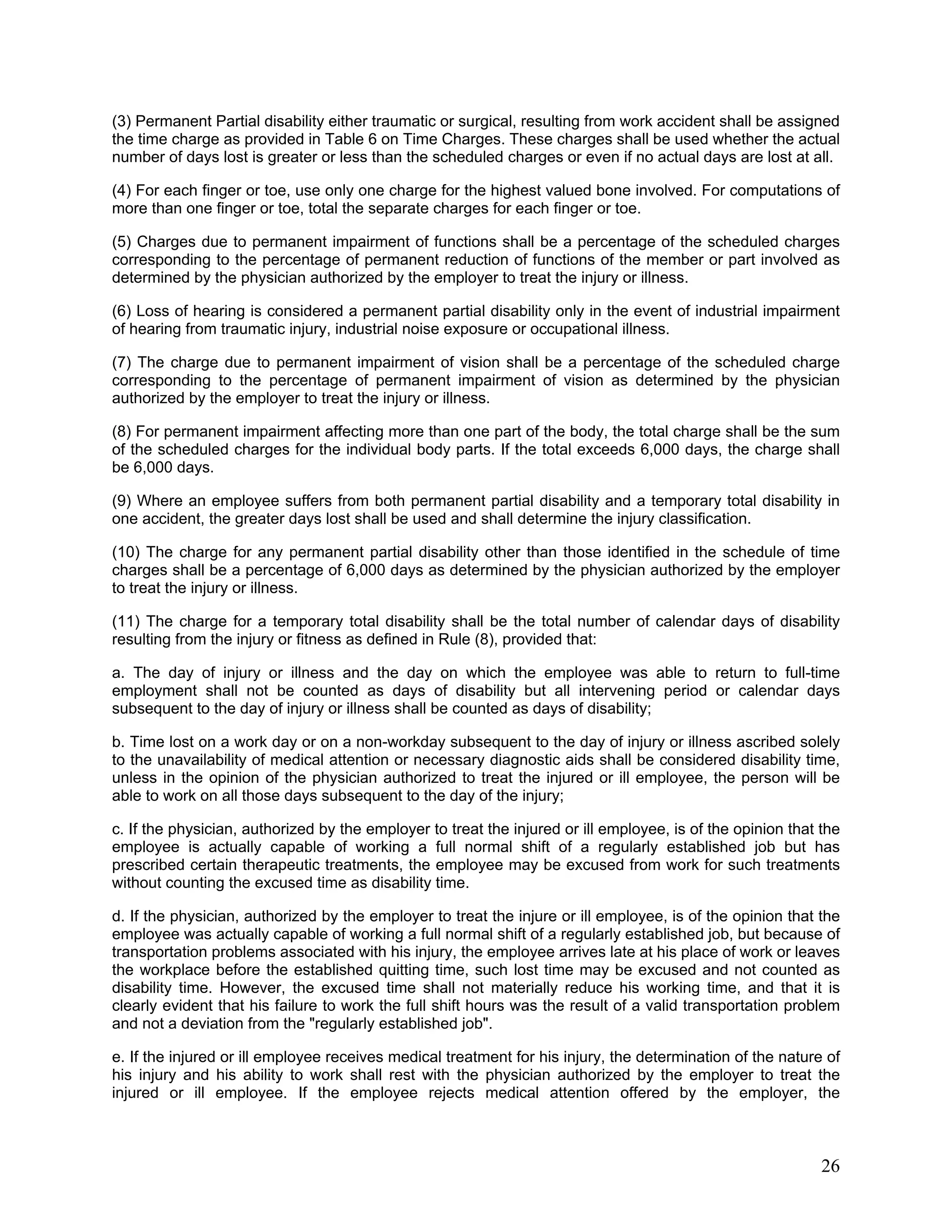 (3) Permanent Partial disability either traumatic or surgical, resulting from work accident shall be assigned the time charge as provided in Table 6 on Time Charges. These charges shall be used whether the actual number of days lost is greater or less than the scheduled charges or even if no actual days are lost at all.

(4) For each finger or toe, use only one charge for the highest valued bone involved. For computations of more than one finger or toe, total the separate charges for each finger or toe.

(5) Charges due to permanent impairment of functions shall be a percentage of the scheduled charges corresponding to the percentage of permanent reduction of functions of the member or part involved as determined by the physician authorized by the employer to treat the injury or illness.

(6) Loss of hearing is considered a permanent partial disability only in the event of industrial impairment of hearing from traumatic injury, industrial noise exposure or occupational illness.

(7) The charge due to permanent impairment of vision shall be a percentage of the scheduled charge corresponding to the percentage of permanent impairment of vision as determined by the physician authorized by the employer to treat the injury or illness.

(8) For permanent impairment affecting more than one part of the body, the total charge shall be the sum of the scheduled charges for the individual body parts. If the total exceeds 6,000 days, the charge shall be 6,000 days.

(9) Where an employee suffers from both permanent partial disability and a temporary total disability in one accident, the greater days lost shall be used and shall determine the injury classification.

(10) The charge for any permanent partial disability other than those identified in the schedule of time charges shall be a percentage of 6,000 days as determined by the physician authorized by the employer to treat the injury or illness.

(11) The charge for a temporary total disability shall be the total number of calendar days of disability resulting from the injury or fitness as defined in Rule (8), provided that:

a. The day of injury or illness and the day on which the employee was able to return to full-time employment shall not be counted as days of disability but all intervening period or calendar days subsequent to the day of injury or illness shall be counted as days of disability;

b. Time lost on a work day or on a non-workday subsequent to the day of injury or illness ascribed solely to the unavailability of medical attention or necessary diagnostic aids shall be considered disability time, unless in the opinion of the physician authorized to treat the injured or ill employee, the person will be able to work on all those days subsequent to the day of the injury;

c. If the physician, authorized by the employer to treat the injured or ill employee, is of the opinion that the employee is actually capable of working a full normal shift of a regularly established job but has prescribed certain therapeutic treatments, the employee may be excused from work for such treatments without counting the excused time as disability time.

d. If the physician, authorized by the employer to treat the injure or ill employee, is of the opinion that the employee was actually capable of working a full normal shift of a regularly established job, but because of transportation problems associated with his injury, the employee arrives late at his place of work or leaves the workplace before the established quitting time, such lost time may be excused and not counted as disability time. However, the excused time shall not materially reduce his working time, and that it is clearly evident that his failure to work the full shift hours was the result of a valid transportation problem and not a deviation from the "regularly established job".

e. If the injured or ill employee receives medical treatment for his injury, the determination of the nature of his injury and his ability to work shall rest with the physician authorized by the employer to treat the injured or ill employee. If the employee rejects medical attention offered by the employer, the

26